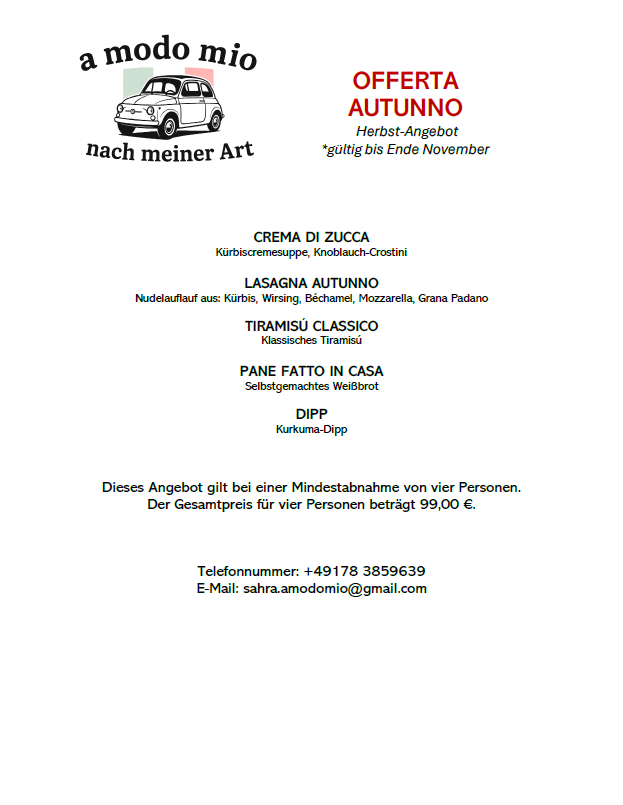 a modo mio
nach meiner Art

OFFERTA AUTUNNO
Herbst-Angebot
*gültig bis Ende November

CREMA DI ZUCCA
Kürbiscremesuppe, Knoblauch-Crostini

LASAGNA AUTUNNO
Nudelauflauf aus: Kürbis, Wirsing, Béchamel, Mozzarella, Grana Padano

TIRAMISÚ CLASSICO
Klassisches Tiramisú

PANE FATTO IN CASA
Selbstgemachtes Weißbrot

DIPP
Kurkuma-Dipp

Dieses Angebot gilt bei einer Mindestabnahme von vier Personen.
Der Gesamtpreis für vier Personen beträgt 99,00 €.

Telefonnummer: +49178 3859639
E-Mail: sahra.amodomio@gmail.com